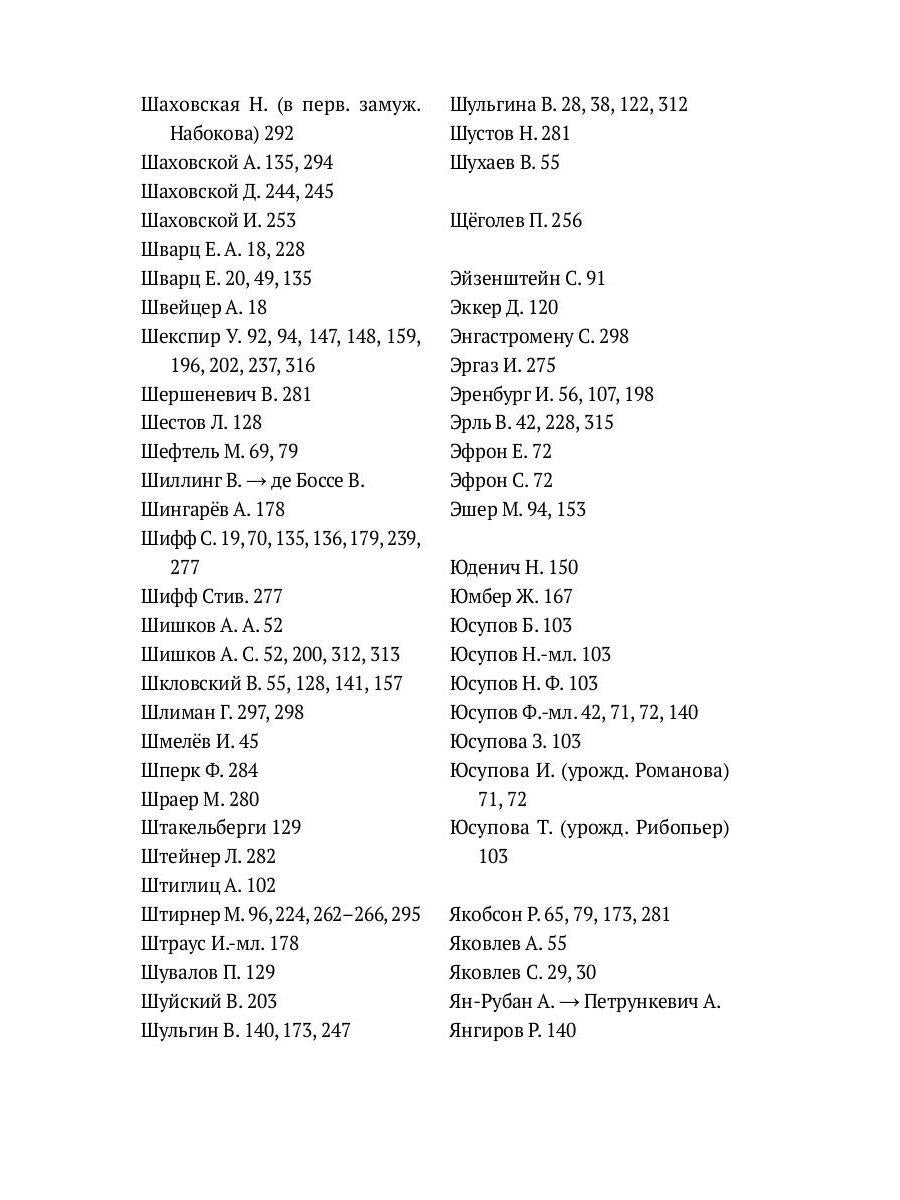 Шаховская Н. (в перв. замуж. Набокова) 292
Шаховской А. 135, 294
Шаховской Д. 244, 245
Шаховской И. 253
Шварц Е. А. 18, 228
Шварц Е. 20, 49, 135
Швейцер А. 18
Шекспир У. 92, 94, 147, 148, 159, 196, 202, 237, 316
Шершеневич В. 281
Шестов Л. 128
Шефтель М. 69, 79
Шиллинг В. → де Боссе В.
Шингарёв А. 178
Шифф С. 19, 70, 135, 136, 179, 239, 277
Шифф Стив. 277
Шишков А. А. 52
Шишков А. С. 52, 200, 312, 313
Шкловский В. 55, 128, 141, 157
Шлиман Г. 297, 298
Шмелёв И. 45
Шперк Ф. 284
Шраер М. 280
Штакельберги 129
Штейнер Л. 282
Штиглиц А. 102
Штирнер М. 96, 224, 262–266, 295
Штраус И.-мл. 178
Шувалов П. 129
Шуйский В. 203
Шульгин В. 140, 173, 247

Шульгина В. 28, 38, 122, 312
Шустов Н. 281
Шухаев В. 55

Щёголев П. 256

Эйзенштейн С. 91
Эккер Д. 120
Энгастромену С. 298
Эргаз И. 275
Эренбург И. 56, 107, 198
Эрль В. 42, 228, 315
Эфрон Е. 72
Эфрон С. 72
Эшер М. 94, 153

Юденич Н. 150
Юмбер Ж. 167
Юсупов Б. 103
Юсупов Н.-мл. 103
Юсупов Н. Ф. 103
Юсупов Ф.-мл. 42, 71, 72, 140
Юсупова З. 103
Юсупова И. (урожд. Романова) 71, 72
Юсупова Т. (урожд. Рибопьер) 103

Якобсон Р. 65, 79, 173, 281
Яковлев А. 55
Яковлев С. 29, 30
Ян-Рубан А. → Петрункевич А.
Янгиров Р. 140